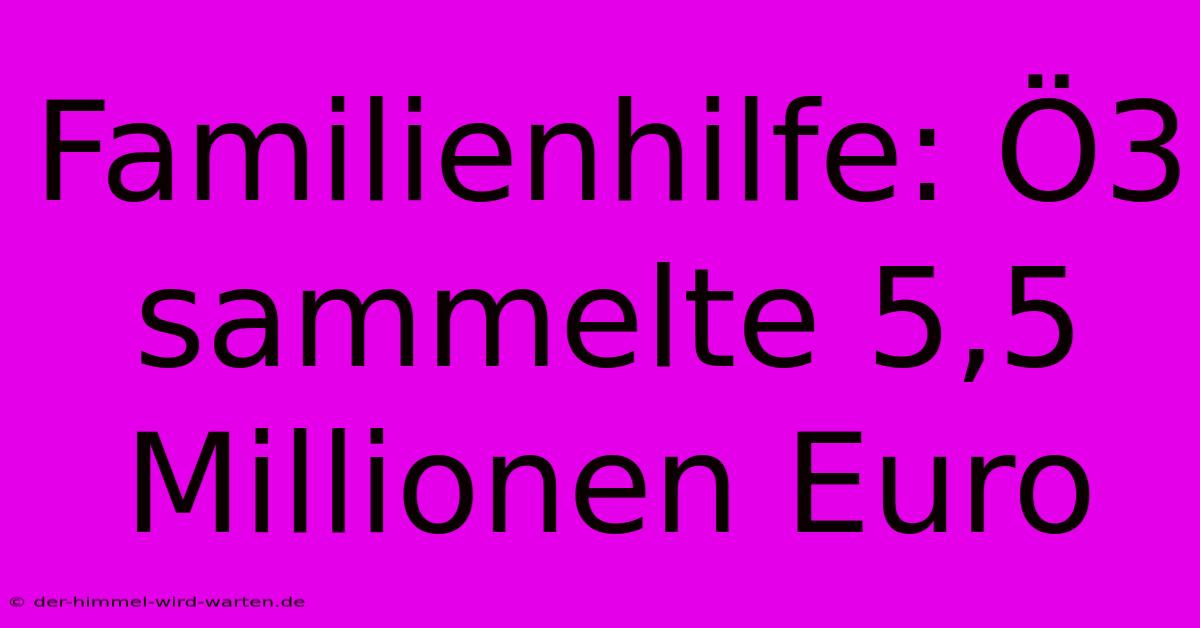 Familienhilfe: Ö3 sammelte 5,5 Millionen Euro

© der-himmel-wird-warten.de